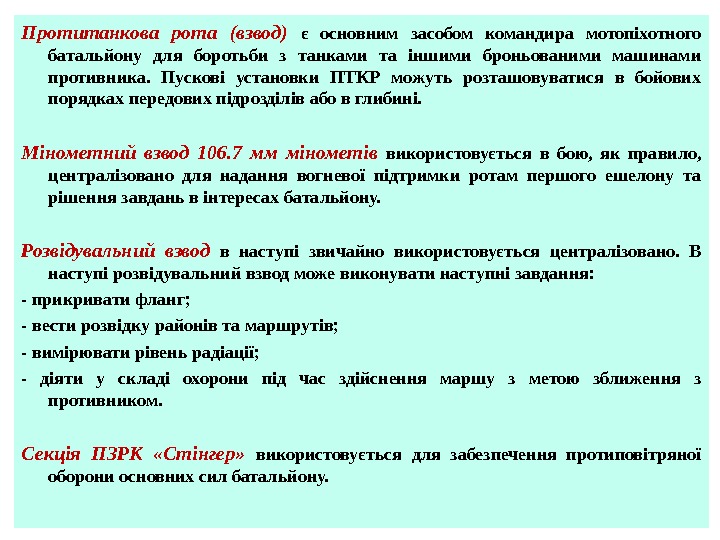 Протитанкова рота (взвод) є основним засобом командира мотопіхотного батальйону для боротьби з танками та іншими броньованими машинами противника. Пускові установки ПТКР можуть розташовуватися в бойових порядках передових підрозділів або в глибині.

Мінометний взвод 106.7 мм мінометів використовується в бою, як правило, централізовано для надання вогневої підтримки ротам першого ешелону та рішення завдань в інтересах батальйону.

Розвідувальний взвод в наступі звичайно використовується централізовано. В наступі розвідувальний взвод може виконувати наступні завдання:

- прикривати фланг;

- вести розвідку районів та маршрутів;

- вимірювати рівень радіації;

- діяти у складі охорони під час здійснення маршу з метою зближення з противником.

Секція ПЗРК «Стінгер» використовується для забезпечення протиповітряної оборони основних сил батальйону.